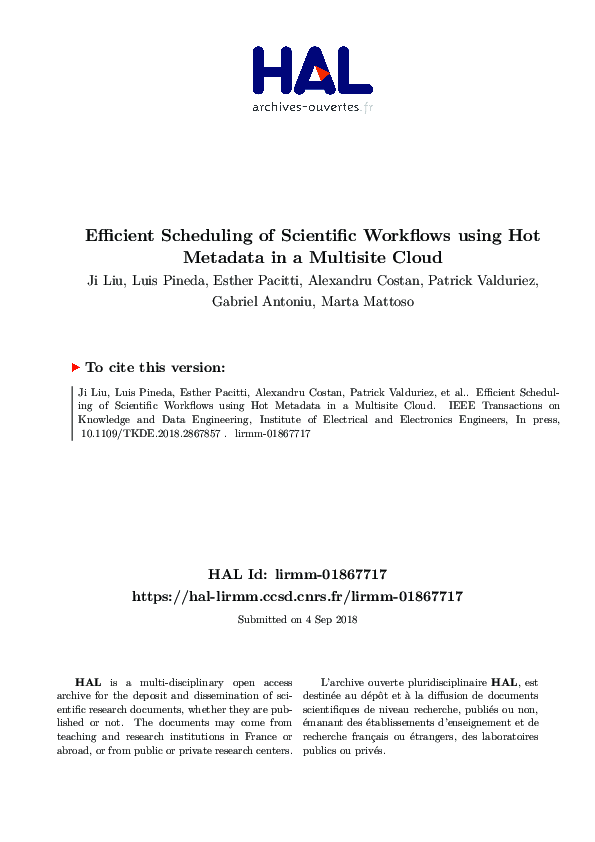 HAL
archives-ouvertes.fr

Efficient Scheduling of Scientific Workflows using Hot Metadata in a Multisite Cloud
Ji Liu, Luis Pineda, Esther Pacitti, Alexandru Costan, Patrick Valduriez, Gabriel Antoniu, Marta Mattoso

To cite this version:

Ji Liu, Luis Pineda, Esther Pacitti, Alexandru Costan, Patrick Valduriez, et al.. Efficient Scheduling of Scientific Workflows using Hot Metadata in a Multisite Cloud. IEEE Transactions on Knowledge and Data Engineering, Institute of Electrical and Electronics Engineers, In press, 10.1109/TKDE.2018.2867857 . lirmm-01867717

HAL Id: lirmm-01867717
https://hal-lirmm.ccsd.cnrs.fr/lirmm-01867717
Submitted on 4 Sep 2018

HAL is a multi-disciplinary open access archive for the deposit and dissemination of scientific research documents, whether they are published or not. The documents may come from teaching and research institutions in France or abroad, or from public or private research centers.

L'archive ouverte pluridisciplinaire HAL, est destinée au dépôt et à la diffusion de documents scientifiques de niveau recherche, publiés ou non, émanant des établissements d'enseignement et de recherche français ou étrangers, des laboratoires publics ou privés.